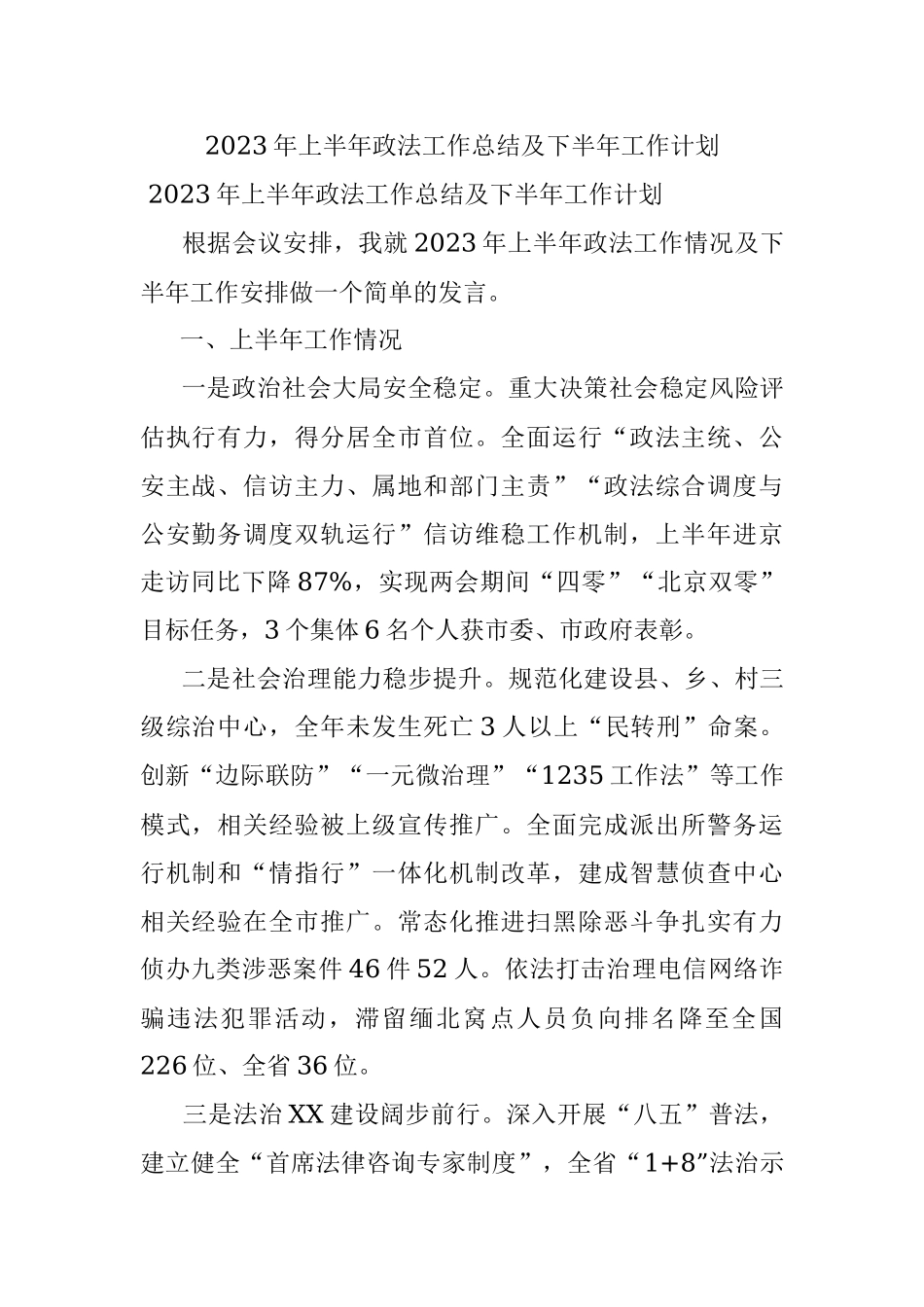 2023年上半年政法工作总结及下半年工作计划

2023年上半年政法工作总结及下半年工作计划

根据会议安排，我就2023年上半年政法工作情况及下半年工作安排做一个简单的发言。

一、上半年工作情况

一是政治社会大局安全稳定。重大决策社会稳定风险评估执行有力，得分居全市首位。全面运行“政法主统、公安主战、信访主力、属地和部门主责”“政法综合调度与公安勤务调度双轨运行”信访维稳工作机制，上半年进京走访同比下降87%，实现两会期间“四零”“北京双零”目标任务，3个集体6名个人获市委、市政府表彰。

二是社会治理能力稳步提升。规范化建设县、乡、村三级综治中心，全年未发生死亡3人以上“民转刑”命案。创新“边际联防”“一元微治理”“1235工作法”等工作模式，相关经验被上级宣传推广。全面完成派出所警务运行机制和“情指行”一体化机制改革，建成智慧侦查中心相关经验在全市推广。常态化推进扫黑除恶斗争扎实有力侦办九类涉恶案件46件52人。依法打击治理电信网络诈骗违法犯罪活动，滞留缅北窝点人员负向排名降至全国226位、全省36位。

三是法治XX建设阔步前行。深入开展“八五”普法，建立健全“首席法律咨询专家制度”，全省“1+8”法治示